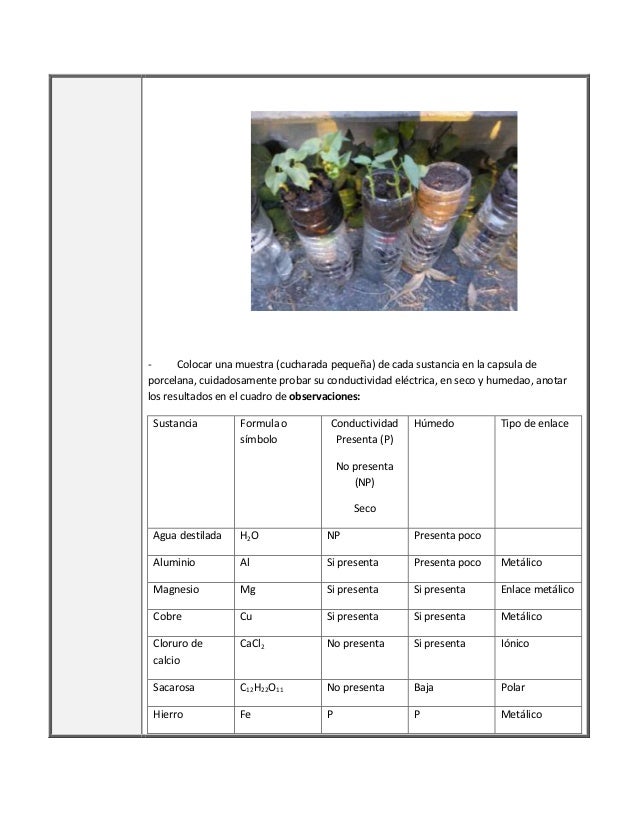 - Colocar una muestra (cucharada pequeña) de cada sustancia en la capsula de porcelana, cuidadosamente probar su conductividad eléctrica, en seco y humedao, anotar los resultados en el cuadro de **observaciones:**

| Sustancia | Formula o símbolo | Conductividad Presenta (P) No presenta (NP) Seco | Húmedo | Tipo de enlace |
|---|---|---|---|---|
| Agua destilada | $H_2O$ | NP | Presenta poco | |
| Aluminio | Al | Si presenta | Presenta poco | Metálico |
| Magnesio | Mg | Si presenta | Si presenta | Enlace metálico |
| Cobre | Cu | Si presenta | Si presenta | Metálico |
| Cloruro de calcio | $CaCl_2$ | No presenta | Si presenta | Iónico |
| Sacarosa | $C_{12}H_{22}O_{11}$ | No presenta | Baja | Polar |
| Hierro | Fe | P | P | Metálico |